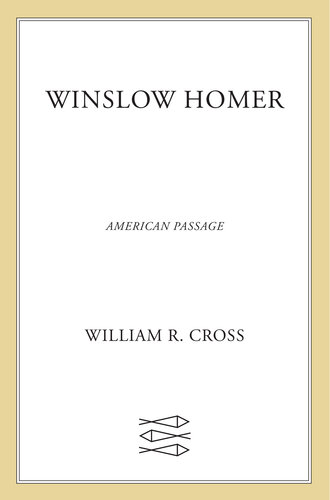 WINSLOW HOMER

AMERICAN PASSAGE

WILLIAM R. CROSS